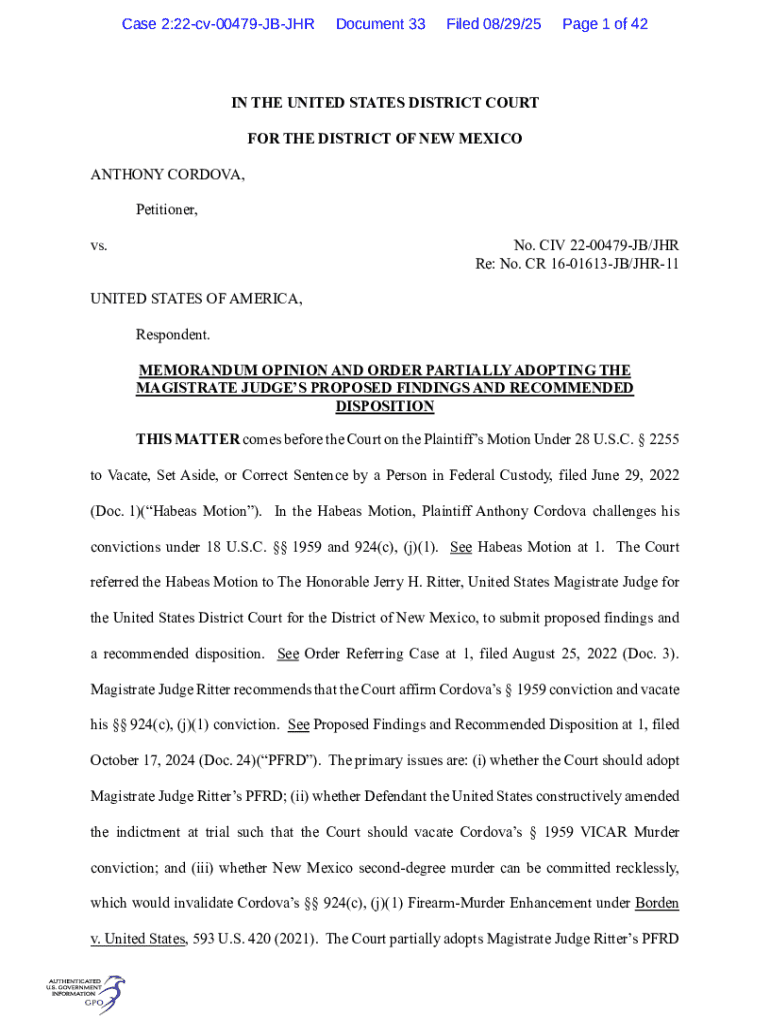 Case 2:22-cv-00479-JB-JHR Document 33 Filed 08/29/25 Page 1 of 42

IN THE UNITED STATES DISTRICT COURT

FOR THE DISTRICT OF NEW MEXICO

ANTHONY CORDOVA,

Petitioner,

vs.

No. CIV 22-00479-JB/JHR
Re: No. CR 16-01613-JB/JHR-11

UNITED STATES OF AMERICA,

Respondent.

MEMORANDUM OPINION AND ORDER PARTIALLY ADOPTING THE MAGISTRATE JUDGE'S PROPOSED FINDINGS AND RECOMMENDED DISPOSITION

THIS MATTER comes before the Court on the Plaintiff's Motion Under 28 U.S.C. § 2255 to Vacate, Set Aside, or Correct Sentence by a Person in Federal Custody, filed June 29, 2022 (Doc. 1)("Habeas Motion"). In the Habeas Motion, Plaintiff Anthony Cordova challenges his convictions under 18 U.S.C. §§ 1959 and 924(c), (j)(1). See Habeas Motion at 1. The Court referred the Habeas Motion to The Honorable Jerry H. Ritter, United States Magistrate Judge for the United States District Court for the District of New Mexico, to submit proposed findings and a recommended disposition. See Order Referring Case at 1, filed August 25, 2022 (Doc. 3). Magistrate Judge Ritter recommends that the Court affirm Cordova's § 1959 conviction and vacate his §§ 924(c), (j)(1) conviction. See Proposed Findings and Recommended Disposition at 1, filed October 17, 2024 (Doc. 24)("PFRD"). The primary issues are: (i) whether the Court should adopt Magistrate Judge Ritter's PFRD; (ii) whether Defendant the United States constructively amended the indictment at trial such that the Court should vacate Cordova's § 1959 VICAR Murder conviction; and (iii) whether New Mexico second-degree murder can be committed recklessly, which would invalidate Cordova's §§ 924(c), (j)(1) Firearm-Murder Enhancement under Borden v. United States, 593 U.S. 420 (2021). The Court partially adopts Magistrate Judge Ritter's PFRD

AUTHENTICATED
U.S. GOVERNMENT
INFORMATION
GPO